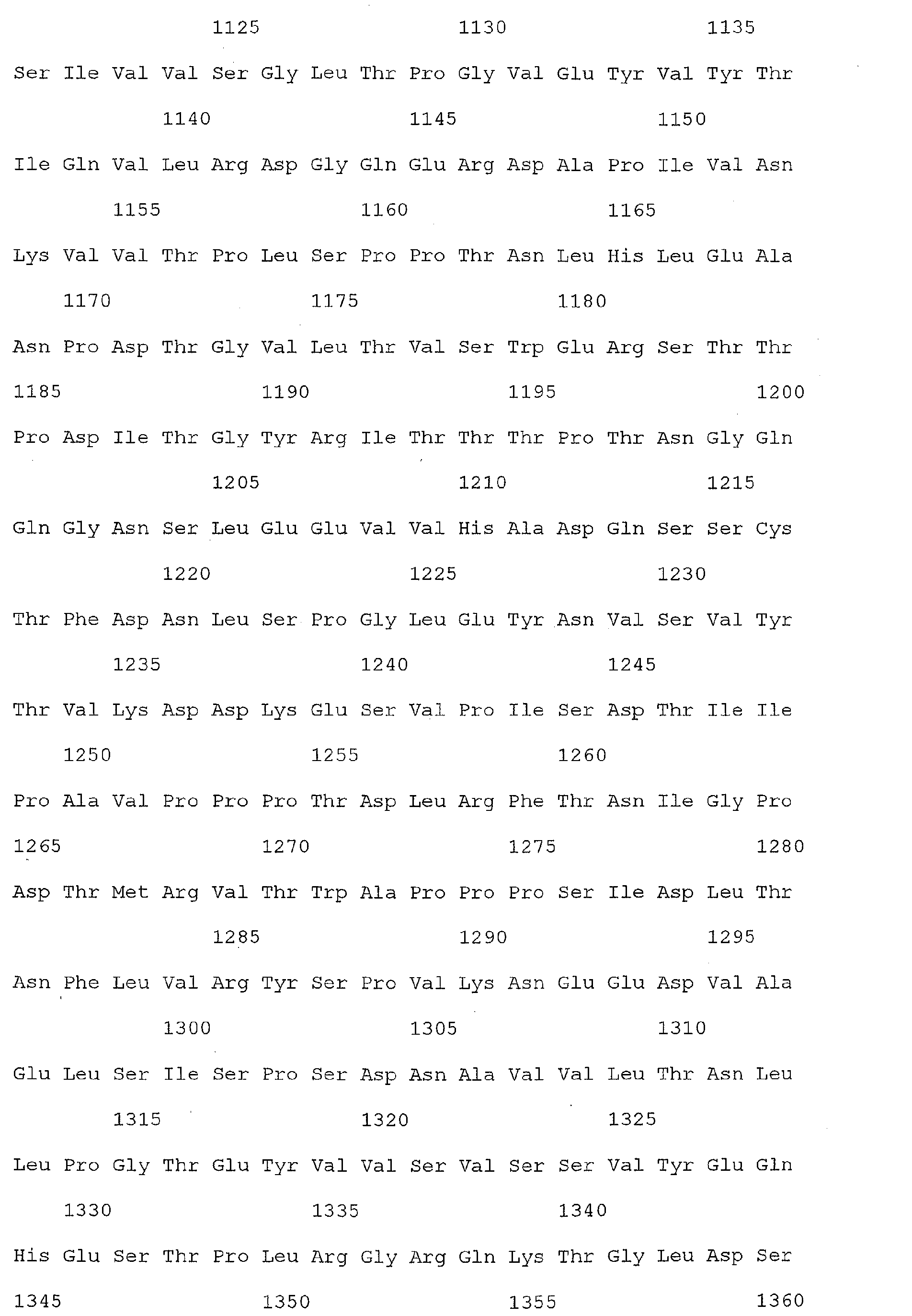 1125 1130 1135

Ser Ile Val Val Ser Gly Leu Thr Pro Gly Val Glu Tyr Val Tyr Thr

1140 1145 1150

Ile Gln Val Leu Arg Asp Gly Gln Glu Arg Asp Ala Pro Ile Val Asn

1155 1160 1165

Lys Val Val Thr Pro Leu Ser Pro Pro Thr Asn Leu His Leu Glu Ala

1170 1175 1180

Asn Pro Asp Thr Gly Val Leu Thr Val Ser Trp Glu Arg Ser Thr Thr

1185 1190 1195 1200

Pro Asp Ile Thr Gly Tyr Arg Ile Thr Thr Thr Pro Thr Asn Gly Gln

1205 1210 1215

Gln Gly Asn Ser Leu Glu Glu Val Val His Ala Asp Gln Ser Ser Cys

1220 1225 1230

Thr Phe Asp Asn Leu Ser Pro Gly Leu Glu Tyr Asn Val Ser Val Tyr

1235 1240 1245

Thr Val Lys Asp Asp Lys Glu Ser Val Pro Ile Ser Asp Thr Ile Ile

1250 1255 1260

Pro Ala Val Pro Pro Pro Thr Asp Leu Arg Phe Thr Asn Ile Gly Pro

1265 1270 1275 1280

Asp Thr Met Arg Val Thr Trp Ala Pro Pro Pro Ser Ile Asp Leu Thr

1285 1290 1295

Asn Phe Leu Val Arg Tyr Ser Pro Val Lys Asn Glu Glu Asp Val Ala

1300 1305 1310

Glu Leu Ser Ile Ser Pro Ser Asp Asn Ala Val Val Leu Thr Asn Leu

1315 1320 1325

Leu Pro Gly Thr Glu Tyr Val Val Ser Val Ser Ser Val Tyr Glu Gln

1330 1335 1340

His Glu Ser Thr Pro Leu Arg Gly Arg Gln Lys Thr Gly Leu Asp Ser

1345 1350 1355 1360